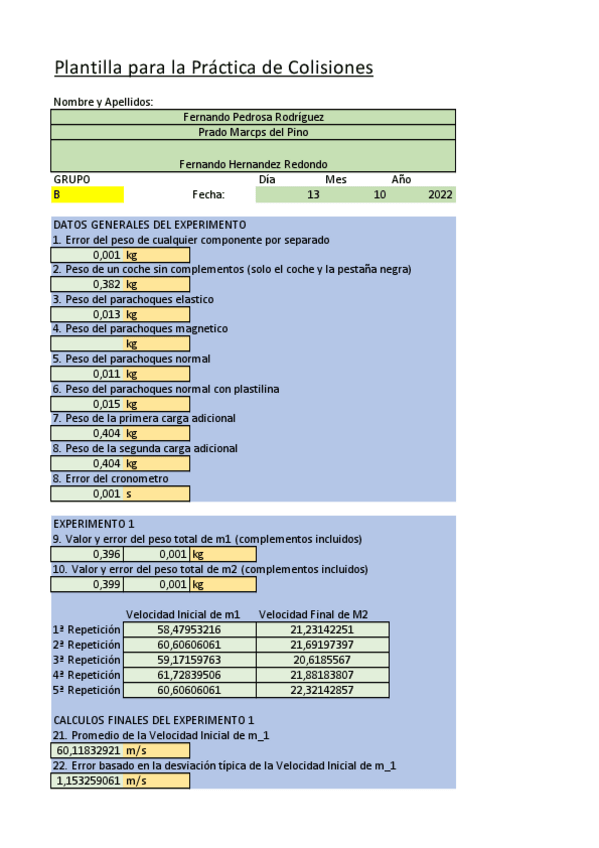 Plantilla para la Práctica de Colisiones

Nombre y Apellidos:
Fernando Pedrosa Rodríguez
Prado Marcps del Pino
Fernando Hernandez Redondo

| GRUPO | | Día | Mes | Año |
|---|---|---|---|---|
| B | Fecha: | 13 | 10 | 2022 |

DATOS GENERALES DEL EXPERIMENTO
1. Error del peso de cualquier componente por separado
0,001 kg
2. Peso de un coche sin complementos (solo el coche y la pestaña negra)
0,382 kg
3. Peso del parachoques elastico
0,013 kg
4. Peso del parachoques magnetico
kg
5. Peso del parachoques normal
0,011 kg
6. Peso del parachoques normal con plastilina
0,015 kg
7. Peso de la primera carga adicional
0,404 kg
8. Peso de la segunda carga adicional
0,404 kg
8. Error del cronometro
0,001 s

EXPERIMENTO 1
9. Valor y error del peso total de m1 (complementos incluidos)
0,396 0,001 kg
10. Valor y error del peso total de m2 (complementos incluidos)
0,399 0,001 kg

| | Velocidad Inicial de m1 | Velocidad Final de M2 |
|---|---|---|
| 1ª Repetición | 58,47953216 | 21,23142251 |
| 2ª Repetición | 60,60606061 | 21,69197397 |
| 3ª Repetición | 59,17159763 | 20,6185567 |
| 4ª Repetición | 61,72839506 | 21,88183807 |
| 5ª Repetición | 60,60606061 | 22,32142857 |

CALCULOS FINALES DEL EXPERIMENTO 1
21. Promedio de la Velocidad Inicial de m_1
60,11832921 m/s
22. Error basado en la desviación típica de la Velocidad Inicial de m_1
1,153259061 m/s